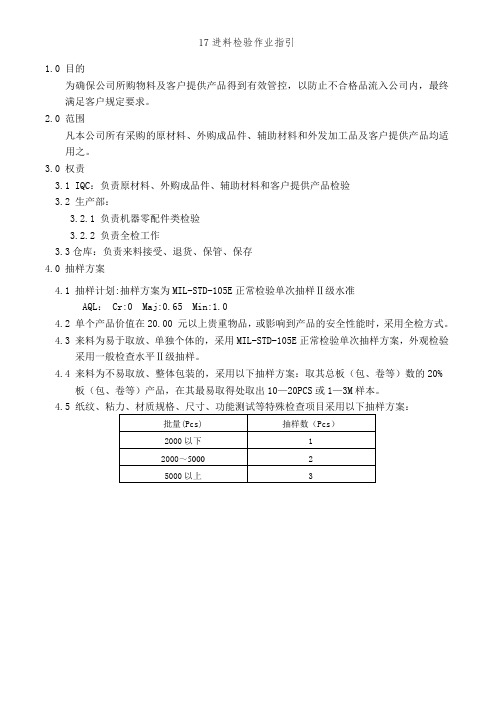 17 进料检验作业指引

1.0 目的

为确保公司所购物料及客户提供产品得到有效管控，以防止不合格品流入公司内，最终满足客户规定要求。

2.0 范围

凡本公司所有采购的原材料、外购成品件、辅助材料和外发加工品及客户提供产品均适用之。

3.0 权责

3.1 IQC：负责原材料、外购成品件、辅助材料和客户提供产品检验

3.2 生产部：

3.2.1 负责机器零配件类检验

3.2.2 负责全检工作

3.3 仓库：负责来料接受、退货、保管、保存

4.0 抽样方案

4.1 抽样计划：抽样方案为 MIL-STD-105E 正常检验单次抽样Ⅱ级水准

AQL： Cr:0 Maj:0.65 Min:1.0

4.2 单个产品价值在 20.00 元以上贵重物品，或影响到产品的安全性能时，采用全检方式。

4.3 来料为易于取放、单独个体的，采用 MIL-STD-105E 正常检验单次抽样方案，外观检验采用一般检查水平Ⅱ级抽样。

4.4 来料为不易取放、整体包装的，采用以下抽样方案：取其总板（包、卷等）数的 20%板（包、卷等）产品，在其最易取得处取出 10—20PCS 或 1—3M 样本。

4.5 纸纹、粘力、材质规格、尺寸、功能测试等特殊检查项目采用以下抽样方案：

| 批量(Pcs) | 抽样数（Pcs） |
|---|---|
| 2000 以下 | 1 |
| 2000～5000 | 2 |
| 5000 以上 | 3 |